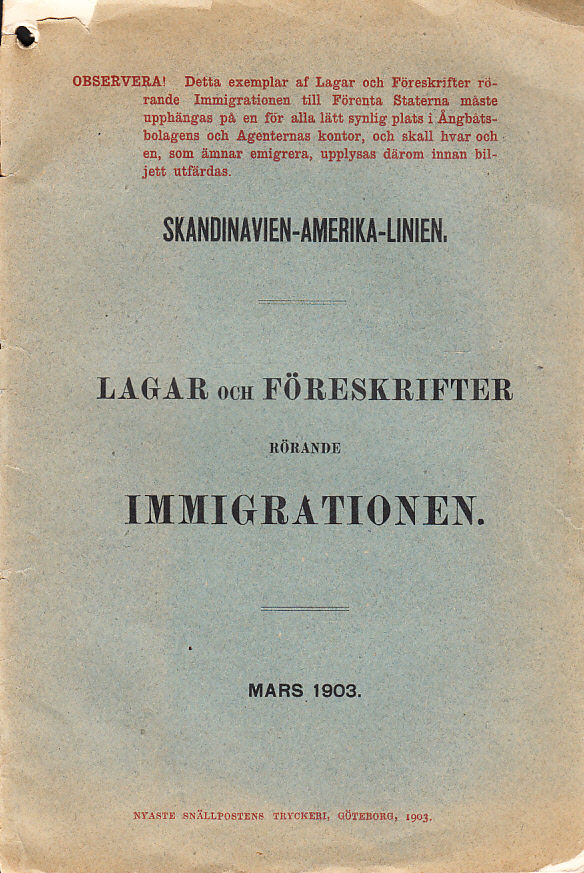 OBSERVERA! Detta exemplar af Lagar och Föreskrifter rörande Immigrationen till Förenta Staterna måste upphängas på en för alla lätt synlig plats i Ångbåtsbolagens och Agenternas kontor, och skall hvar och en, som ämnar emigrera, upplysas därom innan biljett utfärdas.

SKANDINAVIEN-AMERIKA-LINIEN.

LAGAR OCH FÖRESKRIFTER

RÖRANDE

IMMIGRATIONEN.

MARS 1903.

NYASTE SNÄLLPOSTENS TRYCKERI, GÖTEBORG, 1903.